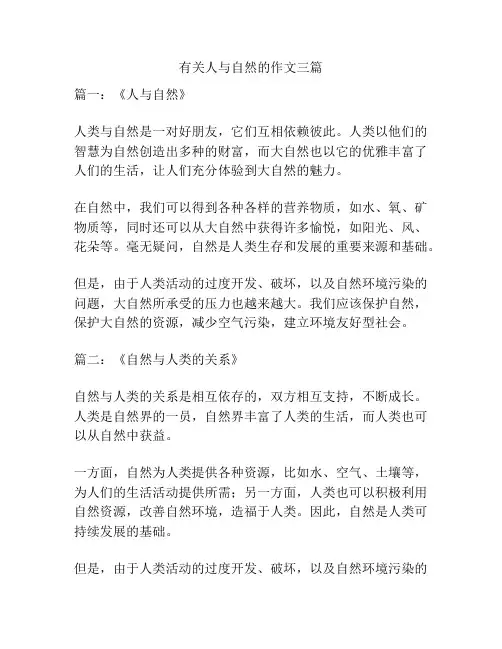 有关人与自然的作文三篇

篇一：《人与自然》

人类与自然是一对好朋友，它们互相依赖彼此。人类以他们的智慧为自然创造出多种的财富，而大自然也以它的优雅丰富了人们的生活，让人们充分体验到大自然的魅力。

在自然中，我们可以得到各种各样的营养物质，如水、氧、矿物质等，同时还可以从大自然中获得许多愉悦，如阳光、风、花朵等。毫无疑问，自然是人类生存和发展的重要来源和基础。

但是，由于人类活动的过度开发、破坏，以及自然环境污染的问题，大自然所承受的压力也越来越大。我们应该保护自然，保护大自然的资源，减少空气污染，建立环境友好型社会。

篇二：《自然与人类的关系》

自然与人类的关系是相互依存的，双方相互支持，不断成长。人类是自然界的一员，自然界丰富了人类的生活，而人类也可以从自然中获益。

一方面，自然为人类提供各种资源，比如水、空气、土壤等，为人们的生活活动提供所需；另一方面，人类也可以积极利用自然资源，改善自然环境，造福于人类。因此，自然是人类可持续发展的基础。

但是，由于人类活动的过度开发、破坏，以及自然环境污染的